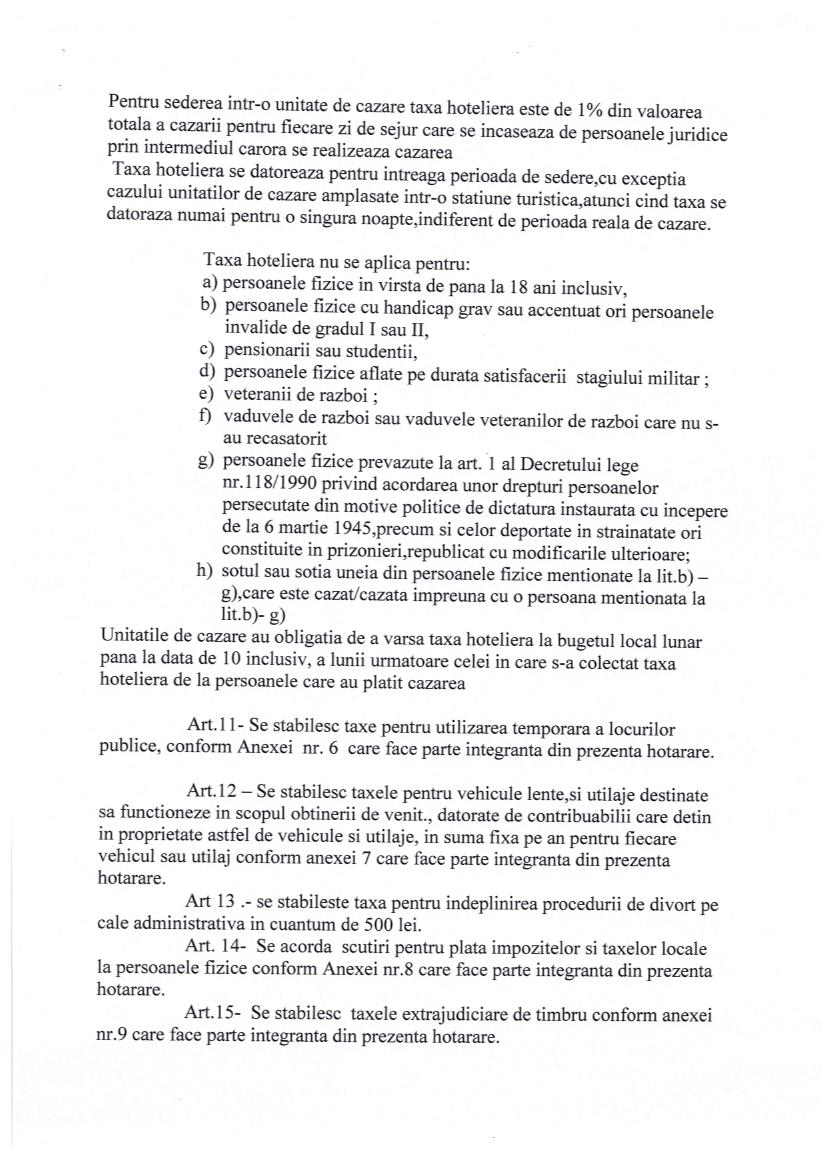 Pentru sederea intr-o unitate de cazare taxa hoteliera este de 1% din valoarea totala a cazarii pentru fiecare zi de sejur care se incaseaza de persoanele juridice prin intermediul carora se realizeaza cazarea
Taxa hoteliera se datoreaza pentru intreaga perioada de sedere,cu exceptia cazului unitatilor de cazare amplasate intr-o statiune turistica,atunci cind taxa se datoraza numai pentru o singura noapte,indiferent de perioada reala de cazare.

Taxa hoteliera nu se aplica pentru:
a) persoanele fizice in virsta de pana la 18 ani inclusiv,
b) persoanele fizice cu handicap grav sau accentuat ori persoanele invalide de gradul I sau II,
c) pensionarii sau studentii,
d) persoanele fizice aflate pe durata satisfacerii stagiului militar ;
e) veteranii de razboi ;
f) vaduvele de razboi sau vaduvele veteranilor de razboi care nu s-au recasatorit
g) persoanele fizice prevazute la art. 1 al Decretului lege nr.118/1990 privind acordarea unor drepturi persoanelor persecutate din motive politice de dictatura instaurata cu incepere de la 6 martie 1945,precum si celor deportate in strainatate ori constituite in prizonieri,republicat cu modificarile ulterioare;
h) sotul sau sotia uneia din persoanele fizice mentionate la lit.b) – g),care este cazat/cazata impreuna cu o persoana mentionata la lit.b)- g)
Unitatile de cazare au obligatia de a varsa taxa hoteliera la bugetul local lunar pana la data de 10 inclusiv, a lunii urmatoare celei in care s-a colectat taxa hoteliera de la persoanele care au platit cazarea

Art.11- Se stabilesc taxe pentru utilizarea temporara a locurilor publice, conform Anexei nr. 6 care face parte integranta din prezenta hotarare.

Art.12 – Se stabilesc taxele pentru vehicule lente,si utilaje destinate sa functioneze in scopul obtinerii de venit., datorate de contribuabilii care detin in proprietate astfel de vehicule si utilaje, in suma fixa pe an pentru fiecare vehicul sau utilaj conform anexei 7 care face parte integranta din prezenta hotarare.

Art 13 .- se stabileste taxa pentru indeplinirea procedurii de divort pe cale administrativa in cuantum de 500 lei.

Art. 14- Se acorda scutiri pentru plata impozitelor si taxelor locale la persoanele fizice conform Anexei nr.8 care face parte integranta din prezenta hotarare.

Art.15- Se stabilesc taxele extrajudiciare de timbru conform anexei nr.9 care face parte integranta din prezenta hotarare.